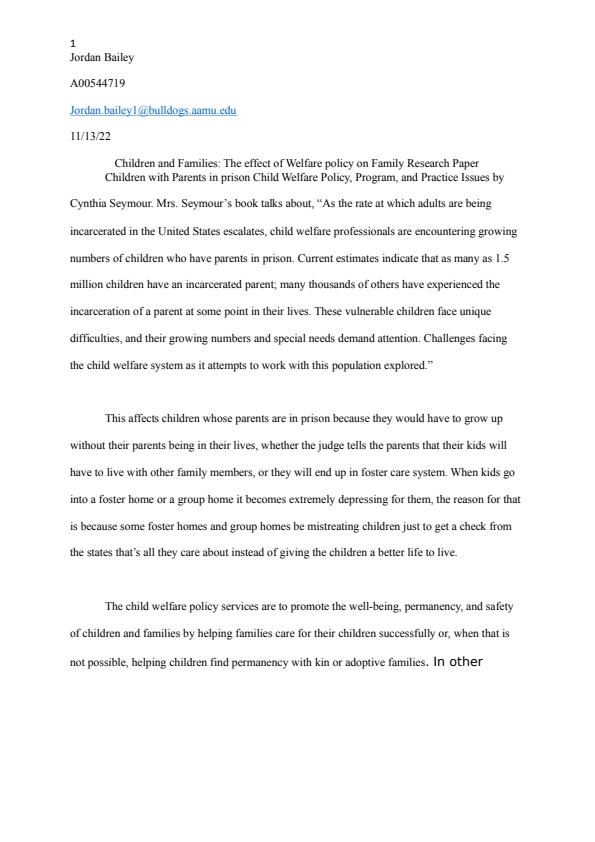 1
Jordan Bailey

A00544719

Jordan.bailey1@bulldogs.aamu.edu

11/13/22

Children and Families: The effect of Welfare policy on Family Research Paper

Children with Parents in prison Child Welfare Policy, Program, and Practice Issues by Cynthia Seymour. Mrs. Seymour's book talks about, "As the rate at which adults are being incarcerated in the United States escalates, child welfare professionals are encountering growing numbers of children who have parents in prison. Current estimates indicate that as many as 1.5 million children have an incarcerated parent; many thousands of others have experienced the incarceration of a parent at some point in their lives. These vulnerable children face unique difficulties, and their growing numbers and special needs demand attention. Challenges facing the child welfare system as it attempts to work with this population explored."

This affects children whose parents are in prison because they would have to grow up without their parents being in their lives, whether the judge tells the parents that their kids will have to live with other family members, or they will end up in foster care system. When kids go into a foster home or a group home it becomes extremely depressing for them, the reason for that is because some foster homes and group homes be mistreating children just to get a check from the states that's all they care about instead of giving the children a better life to live.

The child welfare policy services are to promote the well-being, permanency, and safety of children and families by helping families care for their children successfully or, when that is not possible, helping children find permanency with kin or adoptive families. In other